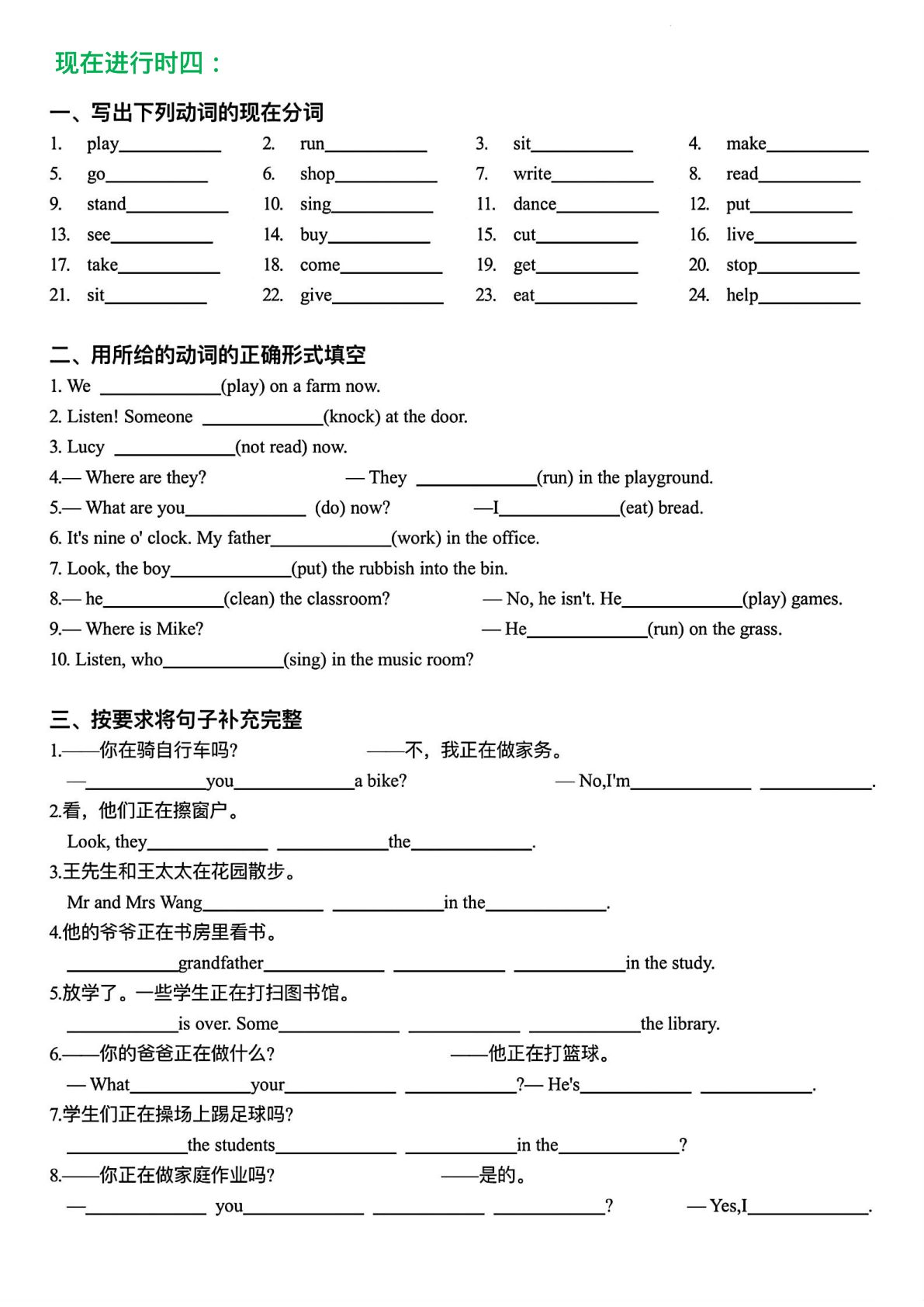 现在进行时四：

一、写出下列动词的现在分词

1. play____ 2. run____ 3. sit____ 4. make____
5. go____ 6. shop____ 7. write____ 8. read____
9. stand____ 10. sing____ 11. dance____ 12. put____
13. see____ 14. buy____ 15. cut____ 16. live____
17. take____ 18. come____ 19. get____ 20. stop____
21. sit____ 22. give____ 23. eat____ 24. help____

二、用所给的动词的正确形式填空

1. We ____(play) on a farm now.
2. Listen! Someone ____(knock) at the door.
3. Lucy ____(not read) now.
4.— Where are they? — They ____(run) in the playground.
5.— What are you____ (do) now? —I____(eat) bread.
6. It's nine o' clock. My father____(work) in the office.
7. Look, the boy____(put) the rubbish into the bin.
8.— he____(clean) the classroom? — No, he isn't. He____(play) games.
9.— Where is Mike? — He____(run) on the grass.
10. Listen, who____(sing) in the music room?

三、按要求将句子补充完整

1.——你在骑自行车吗? ——不，我正在做家务。
—____you____a bike? — No,I'm____ ____.
2.看，他们正在擦窗户。
Look, they____ ____the____.
3.王先生和王太太在花园散步。
Mr and Mrs Wang____ ____in the____.
4.他的爷爷正在书房里看书。
____grandfather____ ____ ____in the study.
5.放学了。一些学生正在打扫图书馆。
____is over. Some____ ____ ____the library.
6.——你的爸爸正在做什么? ——他正在打篮球。
— What____your____ ____?— He's____ ____.
7.学生们正在操场上踢足球吗?
____the students____ ____in the____?
8.——你正在做家庭作业吗? ——是的。
—____ you____ ____ ____? — Yes,I____.